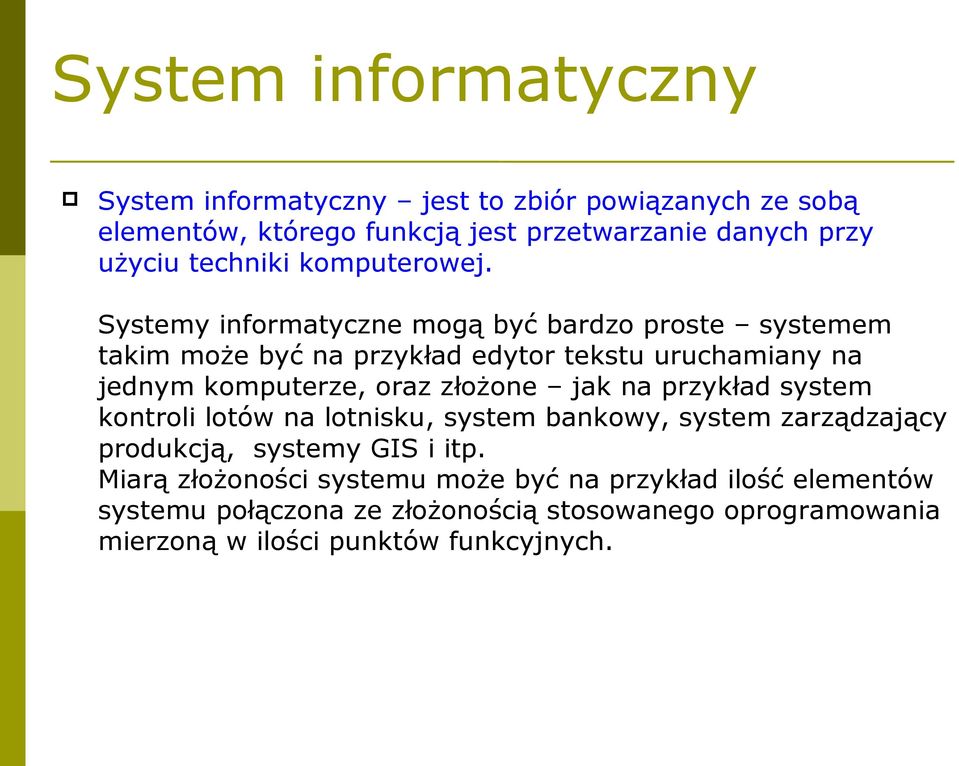 System informatyczny

System informatyczny – jest to zbiór powiązanych ze sobą elementów, którego funkcją jest przetwarzanie danych przy użyciu techniki komputerowej.

Systemy informatyczne mogą być bardzo proste – systemem takim może być na przykład edytor tekstu uruchamiany na jednym komputerze, oraz złożone – jak na przykład system kontroli lotów na lotnisku, system bankowy, system zarządzający produkcją, systemy GIS i itp.
Miarą złożoności systemu może być na przykład ilość elementów systemu połączona ze złożonością stosowanego oprogramowania mierzoną w ilości punktów funkcyjnych.